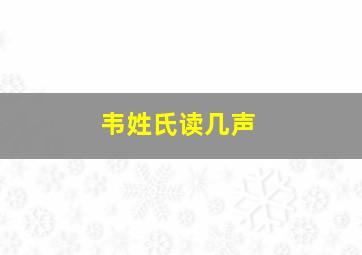 韦姓氏读几声